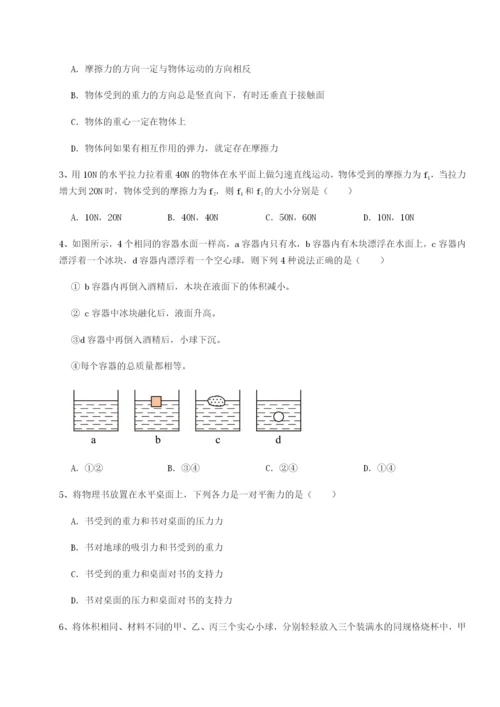 A. 摩擦力的方向一定与物体运动的方向相反

B. 物体受到的重力的方向总是竖直向下，有时还垂直于接触面

C. 物体的重心一定在物体上

D. 物体间如果有相互作用的弹力，就定存在摩擦力

3、用 10N 的水平拉力拉着重 40N 的物体在水平面上做匀速直线运动，物体受到的摩擦力为 $f_1$，当拉力增大到 20N 时，物体受到的摩擦力为 $f_2$，则 $f_1$ 和 $f_2$ 的大小分别是（    ）

A. 10N，20N　　B. 40N，40N　　C. 50N，60N　　D. 10N，10N

4、如图所示，4 个相同的容器水面一样高，a 容器内只有水，b 容器内有木块漂浮在水面上，c 容器内漂浮着一个冰块，d 容器内漂浮着一个空心球，则下列 4 种说法正确的是（    ）

① b 容器内再倒入酒精后，木块在液面下的体积减小。

② c 容器中冰块融化后，液面升高。

③d 容器中再倒入酒精后，小球下沉。

④每个容器的总质量都相等。

a　b　c　d

A. ①②　　B. ③④　　C. ②④　　D. ①④

5、将物理书放置在水平桌面上，下列各力是一对平衡力的是（    ）

A. 书受到的重力和书对桌面的压力力

B. 书对地球的吸引力和书受到的重力

C. 书受到的重力和桌面对书的支持力

D. 书对桌面的压力和桌面对书的支持力

6、将体积相同、材料不同的甲、乙、丙三个实心小球，分别轻轻放入三个装满水的同规格烧杯中，甲